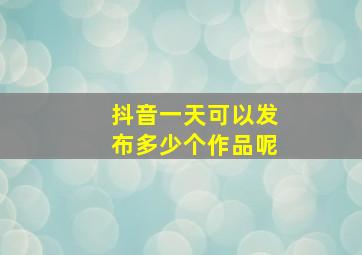 抖音一天可以发布多少个作品呢